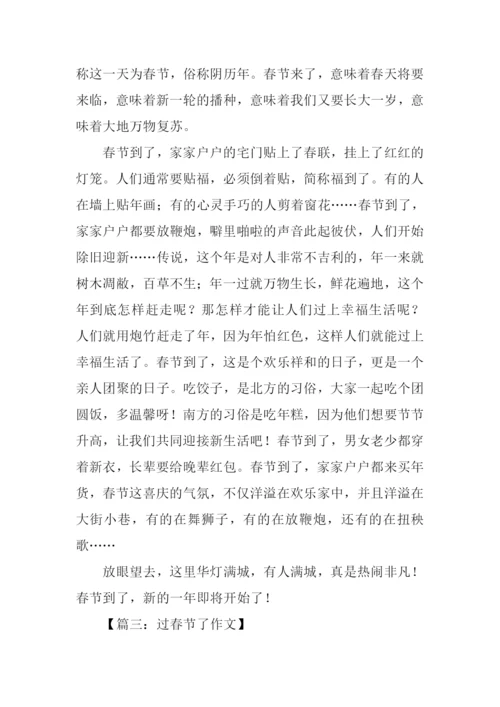 称这一天为春节，俗称阴历年。春节来了，意味着春天将要来临，意味着新一轮的播种，意味着我们又要长大一岁，意味着大地万物复苏。

春节到了，家家户户的宅门贴上了春联，挂上了红红的灯笼。人们通常要贴福，必须倒着贴，简称福到了。有的人在墙上贴年画；有的心灵手巧的人剪着窗花……春节到了，家家户户都要放鞭炮，噼里啪啦的声音此起彼伏，人们开始除旧迎新……传说，这个年是对人非常不吉利的，年一来就树木凋敝，百草不生；年一过就万物生长，鲜花遍地，这个年到底怎样赶走呢？那怎样才能让人们过上幸福生活呢？人们就用炮竹赶走了年，因为年怕红色，这样人们就能过上幸福生活了。春节到了，这是个欢乐祥和的日子，更是一个亲人团聚的日子。吃饺子，是北方的习俗，大家一起吃个团圆饭，多温馨呀！南方的习俗是吃年糕，因为他们想要节节升高，让我们共同迎接新生活吧！春节到了，男女老少都穿着新衣，长辈要给晚辈红包。春节到了，家家户户都来买年货，春节这喜庆的气氛，不仅洋溢在欢乐家中，并且洋溢在大街小巷，有的在舞狮子，有的在放鞭炮，还有的在扭秧歌……

放眼望去，这里华灯满城，有人满城，真是热闹非凡！春节到了，新的一年即将开始了！

【篇三：过春节了作文】